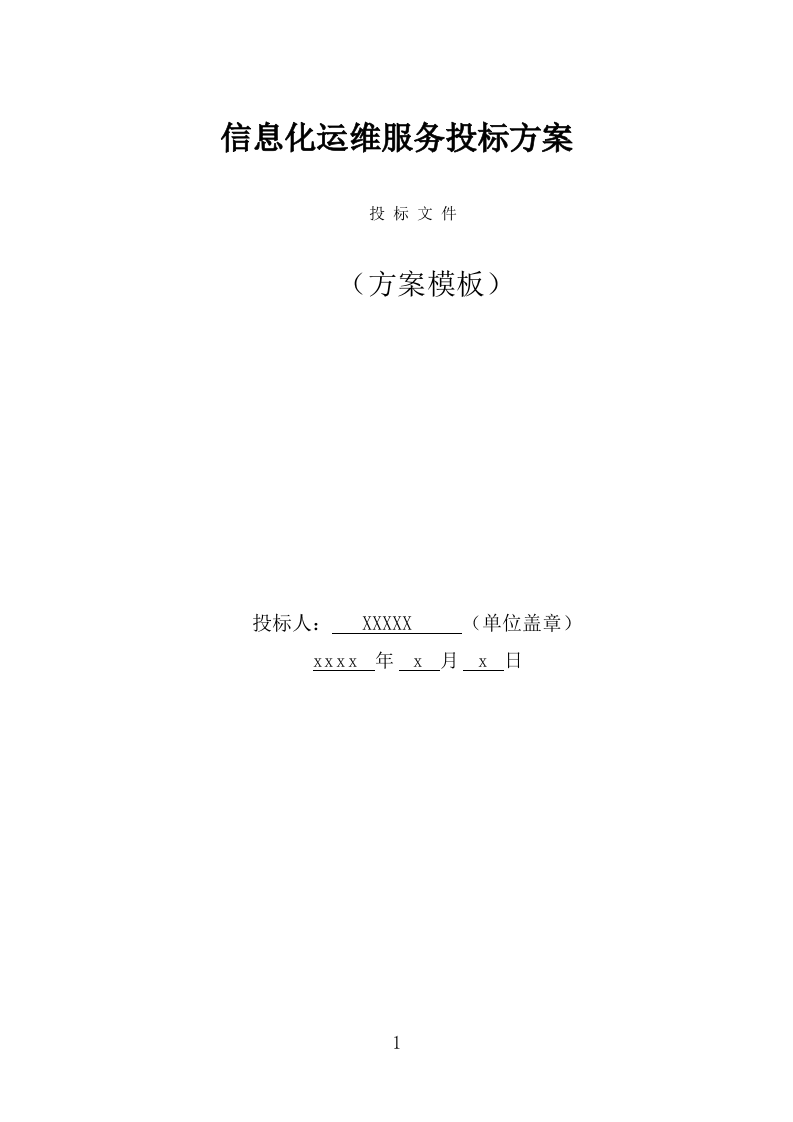 信息化运维服务投标方案

投 标 文 件

（方案模板）

投标人： XXXXX （单位盖章）

xxxx 年 x 月 x 日

1